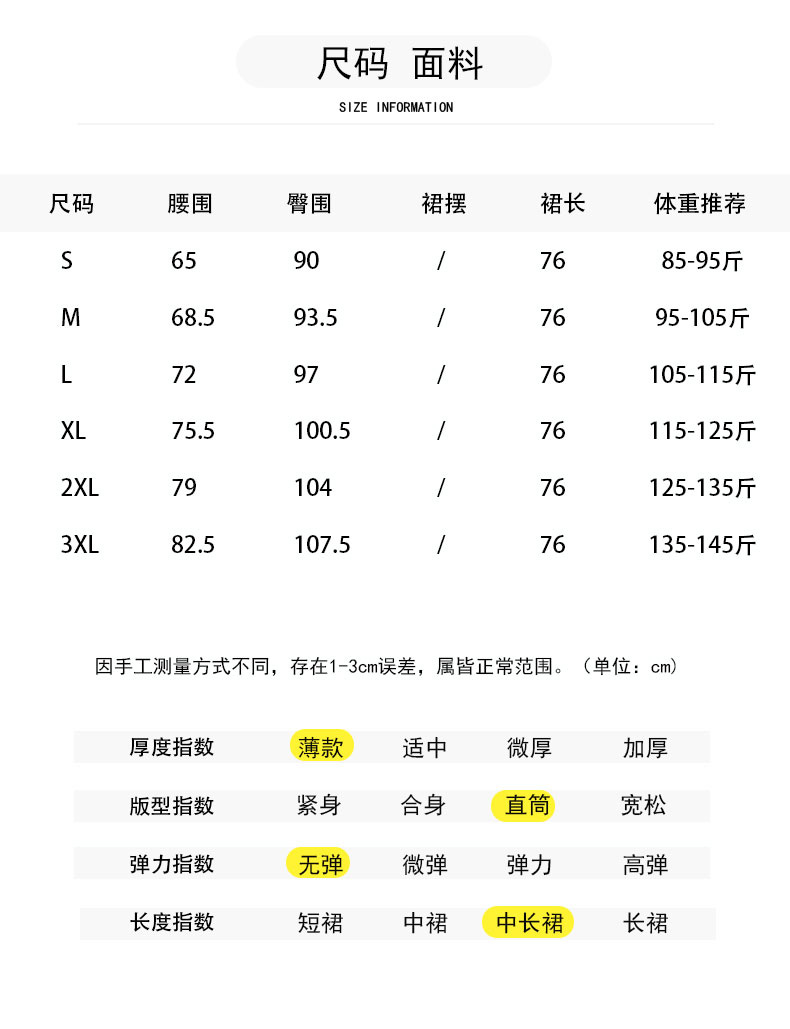 尺码 面料

SIZE INFORMATION

| 尺码 | 腰围 | 臀围 | 裙摆 | 裙长 | 体重推荐 |
|---|---|---|---|---|---|
| S | 65 | 90 | / | 76 | 85-95斤 |
| M | 68.5 | 93.5 | / | 76 | 95-105斤 |
| L | 72 | 97 | / | 76 | 105-115斤 |
| XL | 75.5 | 100.5 | / | 76 | 115-125斤 |
| 2XL | 79 | 104 | / | 76 | 125-135斤 |
| 3XL | 82.5 | 107.5 | / | 76 | 135-145斤 |

因手工测量方式不同，存在1-3cm误差，属皆正常范围。（单位：cm）

| 厚度指数 | 薄款 | 适中 | 微厚 | 加厚 |
|---|---|---|---|---|
| 版型指数 | 紧身 | 合身 | 直筒 | 宽松 |
| 弹力指数 | 无弹 | 微弹 | 弹力 | 高弹 |
| 长度指数 | 短裙 | 中裙 | 中长裙 | 长裙 |